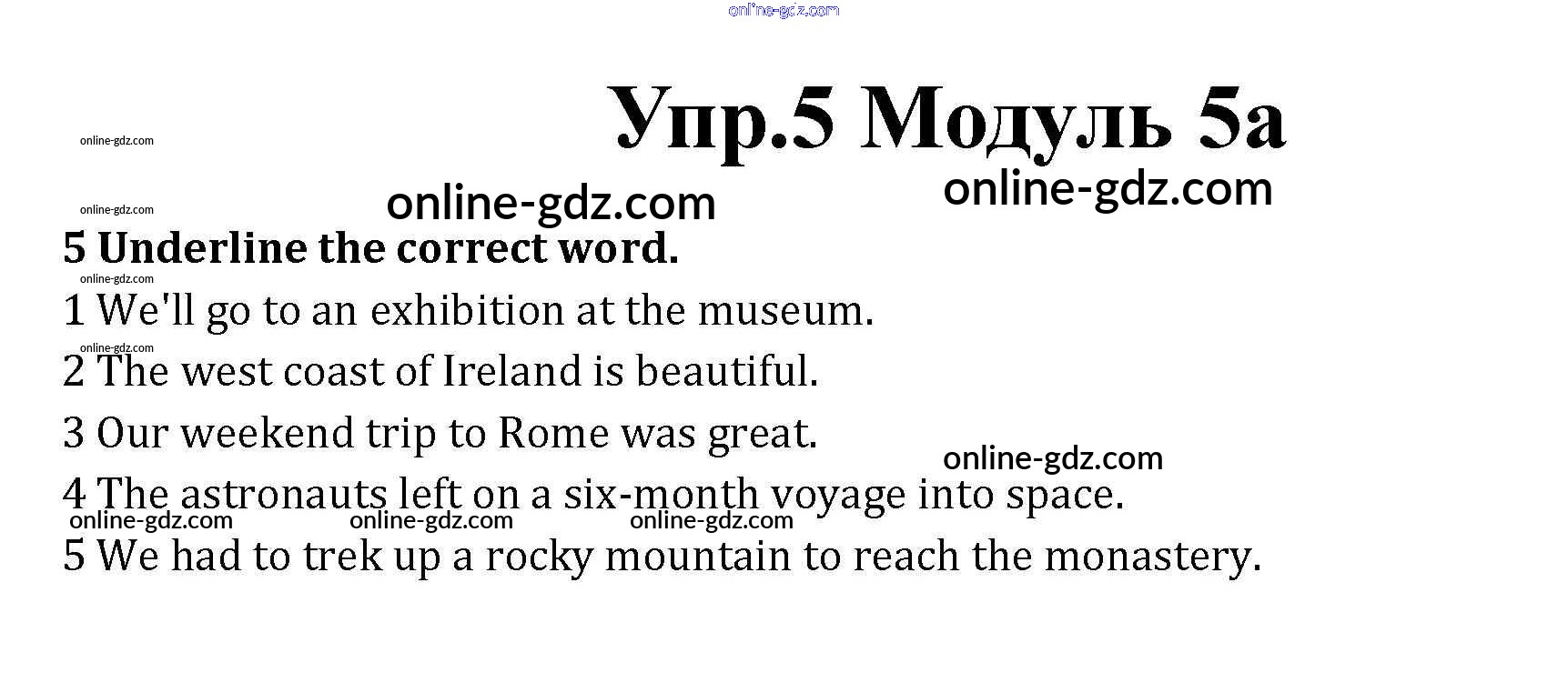 Упр.5 Модуль 5а

5 Underline the correct word.

1 We'll go to an exhibition at the museum.

2 The west coast of Ireland is beautiful.

3 Our weekend trip to Rome was great.

4 The astronauts left on a six-month voyage into space.

5 We had to trek up a rocky mountain to reach the monastery.

online-gdz.com